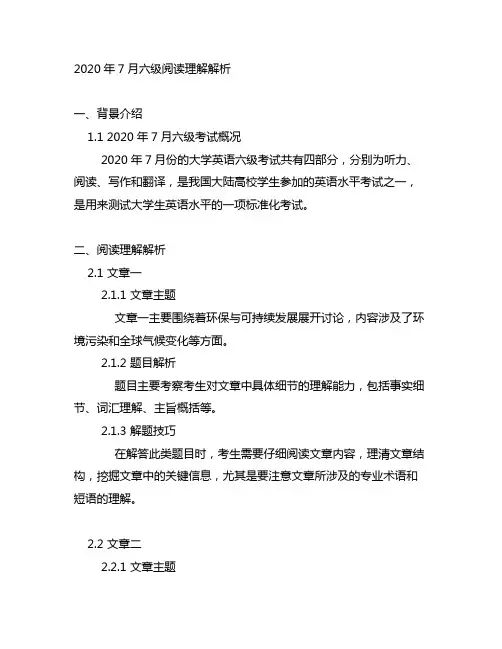 2020 年 7 月六级阅读理解解析

一、背景介绍

1.1 2020 年 7 月六级考试概况

2020 年 7 月份的大学英语六级考试共有四部分，分别为听力、阅读、写作和翻译，是我国大陆高校学生参加的英语水平考试之一，是用来测试大学生英语水平的一项标准化考试。

二、阅读理解解析

2.1 文章一

2.1.1 文章主题

文章一主要围绕着环保与可持续发展展开讨论，内容涉及了环境污染和全球气候变化等方面。

2.1.2 题目解析

题目主要考察考生对文章中具体细节的理解能力，包括事实细节、词汇理解、主旨概括等。

2.1.3 解题技巧

在解答此类题目时，考生需要仔细阅读文章内容，理清文章结构，挖掘文章中的关键信息，尤其是要注意文章所涉及的专业术语和短语的理解。

2.2 文章二

2.2.1 文章主题